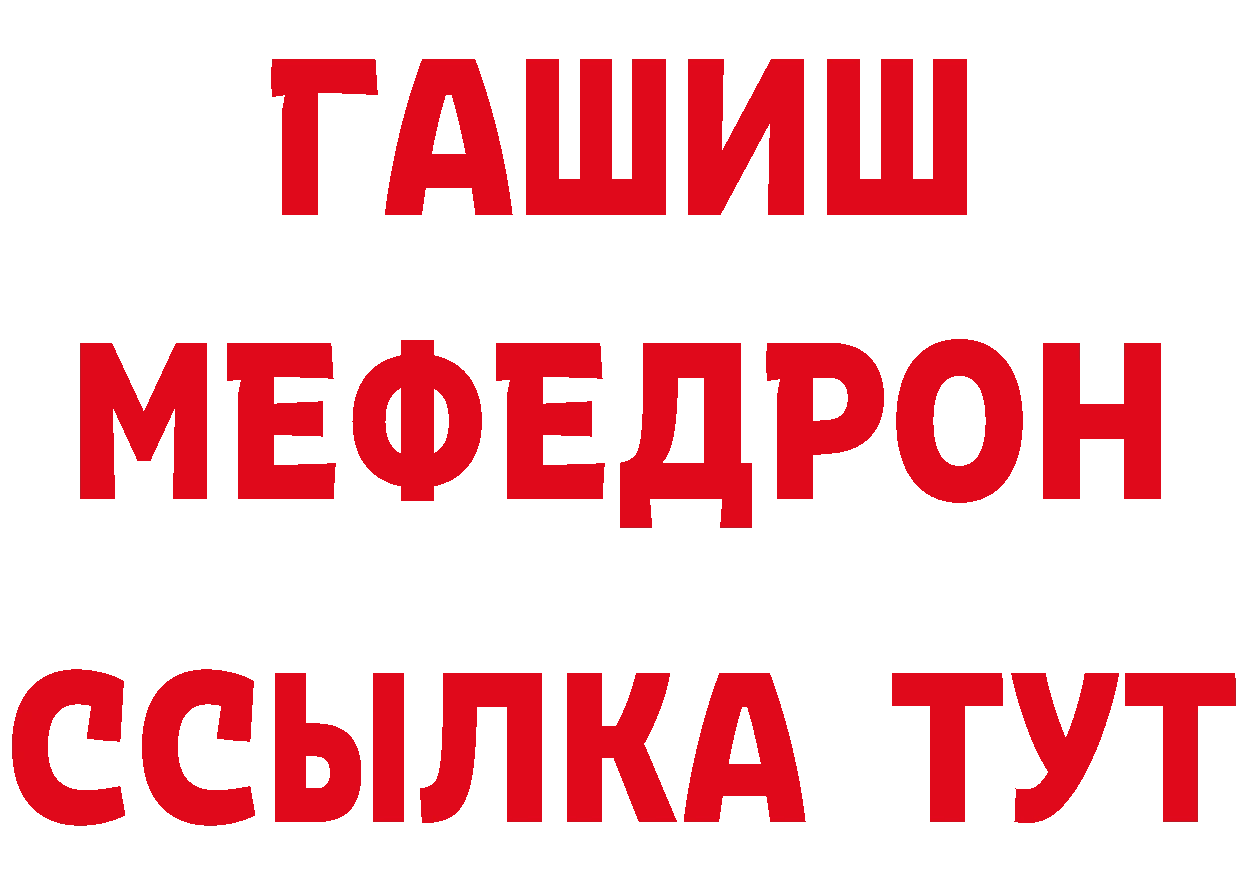 ГАШИШ
МЕФЕДРОН
ССЫЛКА ТУТ